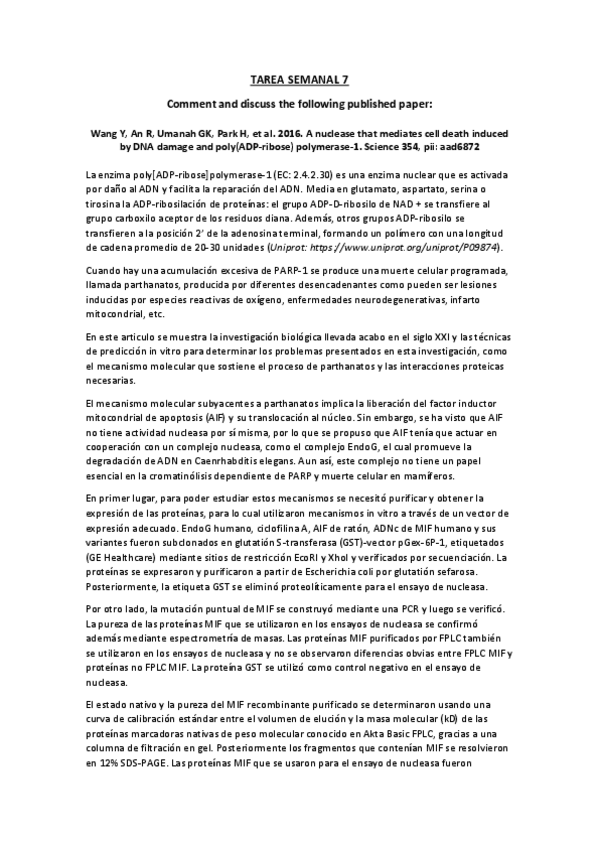 TAREA SEMANAL 7

Comment and discuss the following published paper:

Wang Y, An R, Umanah GK, Park H, et al. 2016. A nuclease that mediates cell death induced by DNA damage and poly(ADP-ribose) polymerase-1. Science 354, pii: aad6872

La enzima poly[ADP-ribose]polymerase-1 (EC: 2.4.2.30) es una enzima nuclear que es activada por daño al ADN y facilita la reparación del ADN. Media en glutamato, aspartato, serina o tirosina la ADP-ribosilación de proteínas: el grupo ADP-D-ribosilo de NAD + se transfiere al grupo carboxilo aceptor de los residuos diana. Además, otros grupos ADP-ribosilo se transfieren a la posición 2' de la adenosina terminal, formando un polímero con una longitud de cadena promedio de 20-30 unidades (Uniprot: https://www.uniprot.org/uniprot/P09874).

Cuando hay una acumulación excesiva de PARP-1 se produce una muerte celular programada, llamada parthanatos, producida por diferentes desencadenantes como pueden ser lesiones inducidas por especies reactivas de oxígeno, enfermedades neurodegenerativas, infarto mitocondrial, etc.

En este articulo se muestra la investigación biológica llevada acabo en el siglo XXI y las técnicas de predicción in vitro para determinar los problemas presentados en esta investigación, como el mecanismo molecular que sostiene el proceso de parthanatos y las interacciones proteicas necesarias.

El mecanismo molecular subyacentes a parthanatos implica la liberación del factor inductor mitocondrial de apoptosis (AIF) y su translocación al núcleo. Sin embargo, se ha visto que AIF no tiene actividad nucleasa por sí misma, por lo que se propuso que AIF tenía que actuar en cooperación con un complejo nucleasa, como el complejo EndoG, el cual promueve la degradación de ADN en Caenrhabditis elegans. Aun así, este complejo no tiene un papel esencial en la cromatinólisis dependiente de PARP y muerte celular en mamíferos.

En primer lugar, para poder estudiar estos mecanismos se necesitó purificar y obtener la expresión de las proteínas, para lo cual utilizaron mecanismos in vitro a través de un vector de expresión adecuado. EndoG humano, ciclofilina A, AIF de ratón, ADNc de MIF humano y sus variantes fueron subclonados en glutatión S-transferasa (GST)-vector pGex-6P-1, etiquetados (GE Healthcare) mediante sitios de restricción EcoRI y XhoI y verificados por secuenciación. La proteínas se expresaron y purificaron a partir de Escherichia coli por glutatión sefarosa. Posteriormente, la etiqueta GST se eliminó proteolíticamente para el ensayo de nucleasa.

Por otro lado, la mutación puntual de MIF se construyó mediante una PCR y luego se verificó. La pureza de las proteínas MIF que se utilizaron en los ensayos de nucleasa se confirmó además mediante espectrometría de masas. Las proteínas MIF purificados por FPLC también se utilizaron en los ensayos de nucleasa y no se observaron diferencias obvias entre FPLC MIF y proteínas no FPLC MIF. La proteína GST se utilizó como control negativo en el ensayo de nucleasa.

El estado nativo y la pureza del MIF recombinante purificado se determinaron usando una curva de calibración estándar entre el volumen de elución y la masa molecular (kD) de las proteínas marcadoras nativas de peso molecular conocido en Akta Basic FPLC, gracias a una columna de filtración en gel. Posteriormente los fragmentos que contenían MIF se resolvieron en 12% SDS-PAGE. Las proteínas MIF que se usaron para el ensayo de nucleasa fueron